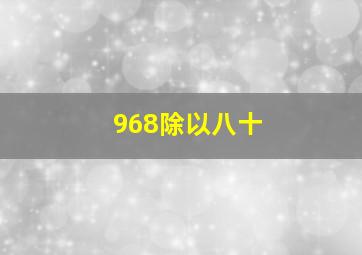 968除以八十